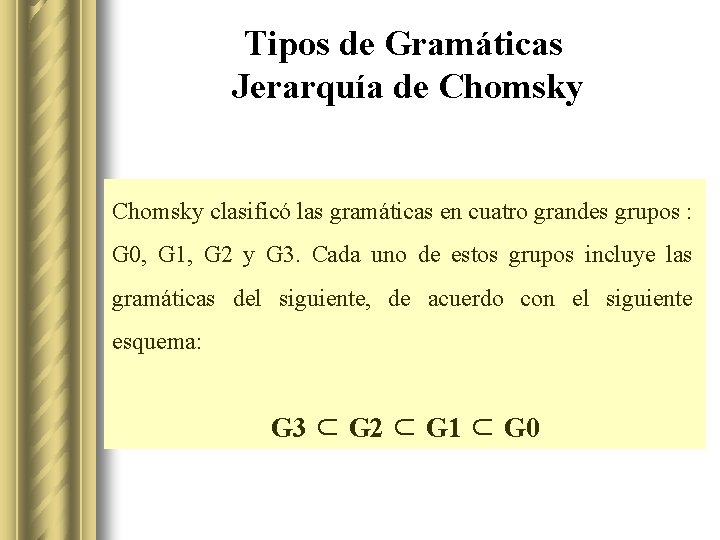 Tipos de Gramáticas
Jerarquía de Chomsky

Chomsky clasificó las gramáticas en cuatro grandes grupos : G0, G1, G2 y G3. Cada uno de estos grupos incluye las gramáticas del siguiente, de acuerdo con el siguiente esquema:

$G3 \subset G2 \subset G1 \subset G0$